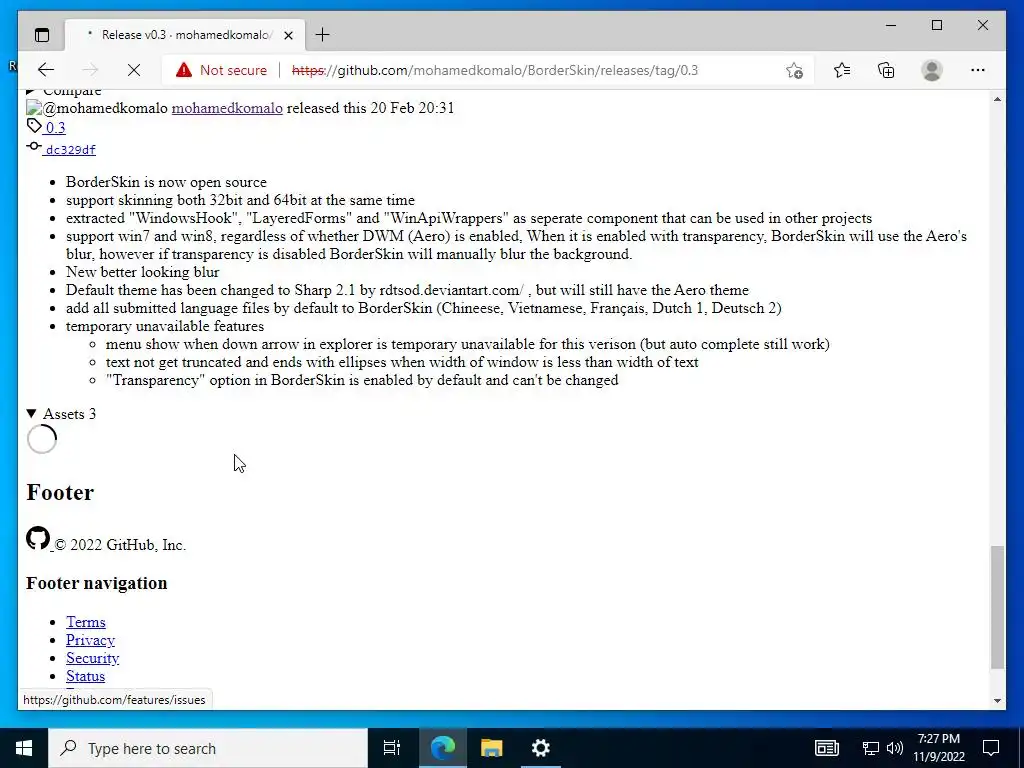 Release v0.3 · mohamedkomalo/

Not secure https://github.com/mohamedkomalo/BorderSkin/releases/tag/0.3

Compare

@mohamedkomalo mohamedkomalo released this 20 Feb 20:31

0.3

dc329df

- BorderSkin is now open source
- support skinning both 32bit and 64bit at the same time
- extracted "WindowsHook", "LayeredForms" and "WinApiWrappers" as seperate component that can be used in other projects
- support win7 and win8, regardless of whether DWM (Aero) is enabled, When it is enabled with transparency, BorderSkin will use the Aero's blur, however if transparency is disabled BorderSkin will manually blur the background.
- New better looking blur
- Default theme has been changed to Sharp 2.1 by rdtsod.deviantart.com/ , but will still have the Aero theme
- add all submitted language files by default to BorderSkin (Chineese, Vietnamese, Français, Dutch 1, Deutsch 2)
- temporary unavailable features
  - menu show when down arrow in explorer is temporary unavailable for this verison (but auto complete still work)
  - text not get truncated and ends with ellipses when width of window is less than width of text
  - "Transparency" option in BorderSkin is enabled by default and can't be changed

Assets 3

Footer

© 2022 GitHub, Inc.

Footer navigation

- Terms
- Privacy
- Security
- Status

https://github.com/features/issues

Type here to search

7:27 PM
11/9/2022